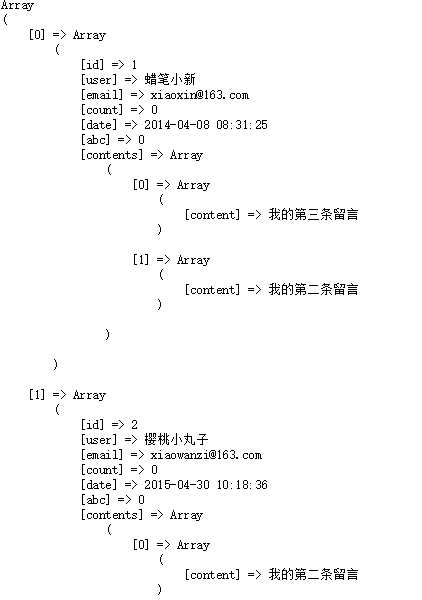 Array
(
    [0] => Array
        (
            [id] => 1
            [user] => 蜡笔小新
            [email] => xiaoxin@163.com
            [count] => 0
            [date] => 2014-04-08 08:31:25
            [abc] => 0
            [contents] => Array
                (
                    [0] => Array
                        (
                            [content] => 我的第三条留言
                        )

                    [1] => Array
                        (
                            [content] => 我的第二条留言
                        )

                )

        )

    [1] => Array
        (
            [id] => 2
            [user] => 樱桃小丸子
            [email] => xiaowanzi@163.com
            [count] => 0
            [date] => 2015-04-30 10:18:36
            [abc] => 0
            [contents] => Array
                (
                    [0] => Array
                        (
                            [content] => 我的第二条留言
                        )